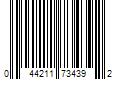 0 44211 73439 2